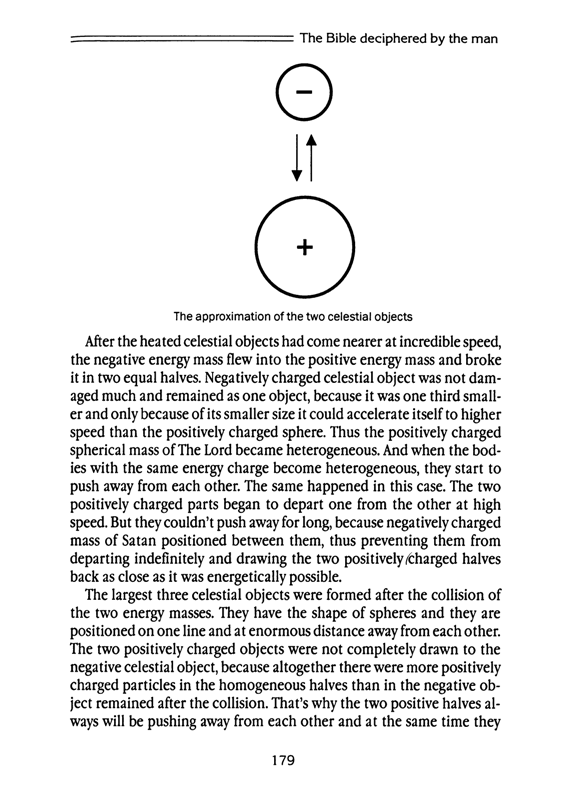 The Bible deciphered by the man

$-$

$+$

The approximation of the two celestial objects

After the heated celestial objects had come nearer at incredible speed, the negative energy mass flew into the positive energy mass and broke it in two equal halves. Negatively charged celestial object was not damaged much and remained as one object, because it was one third smaller and only because of its smaller size it could accelerate itself to higher speed than the positively charged sphere. Thus the positively charged spherical mass of The Lord became heterogeneous. And when the bodies with the same energy charge become heterogeneous, they start to push away from each other. The same happened in this case. The two positively charged parts began to depart one from the other at high speed. But they couldn't push away for long, because negatively charged mass of Satan positioned between them, thus preventing them from departing indefinitely and drawing the two positively charged halves back as close as it was energetically possible.

The largest three celestial objects were formed after the collision of the two energy masses. They have the shape of spheres and they are positioned on one line and at enormous distance away from each other. The two positively charged objects were not completely drawn to the negative celestial object, because altogether there were more positively charged particles in the homogeneous halves than in the negative object remained after the collision. That's why the two positive halves always will be pushing away from each other and at the same time they

179